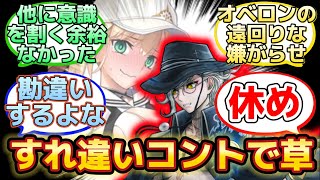 他に意識を割く余裕なかった

オベロンの遠回りな嫌がらせ

勘違いするよな

休め

すれ違いコントで草